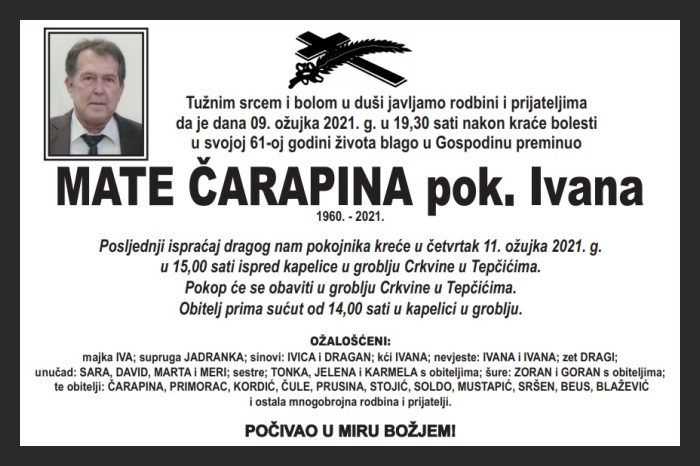 Tužnim srcem i bolom u duši javljamo rodbini i prijateljima da je dana 09. ožujka 2021. g. u 19,30 sati nakon kraće bolesti u svojoj 61-oj godini života blago u Gospodinu preminuo

MATE ČARAPINA pok. Ivana

1960. - 2021.

Posljednji ispraćaj dragog nam pokojnika kreće u četvrtak 11. ožujka 2021. g. u 15,00 sati ispred kapelice u groblju Crkvine u Tepčićima.
Pokop će se obaviti u groblju Crkvine u Tepčićima.
Obitelj prima sućut od 14,00 sati u kapelici u groblju.

OŽALOŠĆENI:
majka IVA; supruga JADRANKA; sinovi: IVICA i DRAGAN; kći IVANA; nevjeste: IVANA i IVANA; zet DRAGI; unučad: SARA, DAVID, MARTA i MERI; sestre; TONKA, JELENA i KARMELA s obiteljima; šure: ZORAN i GORAN s obiteljima; te obitelji: ČARAPINA, PRIMORAC, KORDIĆ, ČULE, PRUSINA, STOJIĆ, SOLDO, MUSTAPIĆ, SRŠEN, BEUS, BLAŽEVIĆ i ostala mnogobrojna rodbina i prijatelji.

POČIVAO U MIRU BOŽJEM!